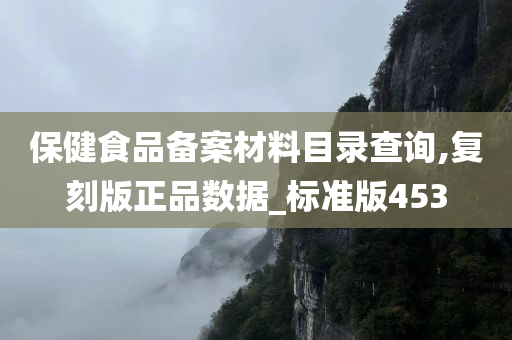 保健食品备案材料目录查询,复刻版正品数据_标准版453